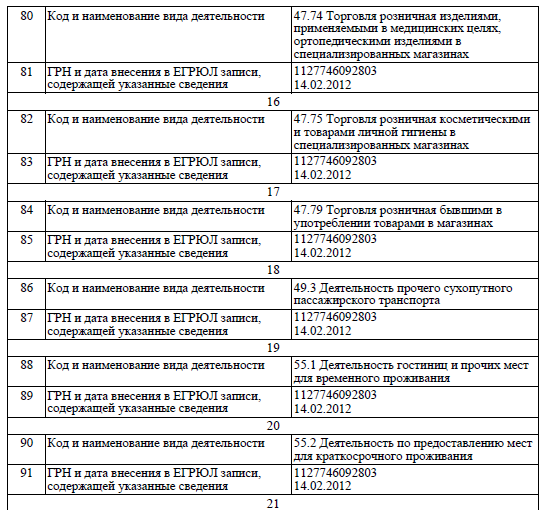 | 80 | Код и наименование вида деятельности | 47.74 Торговля розничная изделиями, применяемыми в медицинских целях, ортопедическими изделиями в специализированных магазинах |
|---|---|---|
| 81 | ГРН и дата внесения в ЕГРЮЛ записи, содержащей указанные сведения | 1127746092803 14.02.2012 |
| 16 | | |
| 82 | Код и наименование вида деятельности | 47.75 Торговля розничная косметическими и товарами личной гигиены в специализированных магазинах |
| 83 | ГРН и дата внесения в ЕГРЮЛ записи, содержащей указанные сведения | 1127746092803 14.02.2012 |
| 17 | | |
| 84 | Код и наименование вида деятельности | 47.79 Торговля розничная бывшими в употреблении товарами в магазинах |
| 85 | ГРН и дата внесения в ЕГРЮЛ записи, содержащей указанные сведения | 1127746092803 14.02.2012 |
| 18 | | |
| 86 | Код и наименование вида деятельности | 49.3 Деятельность прочего сухопутного пассажирского транспорта |
| 87 | ГРН и дата внесения в ЕГРЮЛ записи, содержащей указанные сведения | 1127746092803 14.02.2012 |
| 19 | | |
| 88 | Код и наименование вида деятельности | 55.1 Деятельность гостиниц и прочих мест для временного проживания |
| 89 | ГРН и дата внесения в ЕГРЮЛ записи, содержащей указанные сведения | 1127746092803 14.02.2012 |
| 20 | | |
| 90 | Код и наименование вида деятельности | 55.2 Деятельность по предоставлению мест для краткосрочного проживания |
| 91 | ГРН и дата внесения в ЕГРЮЛ записи, содержащей указанные сведения | 1127746092803 14.02.2012 |
| 21 | | |